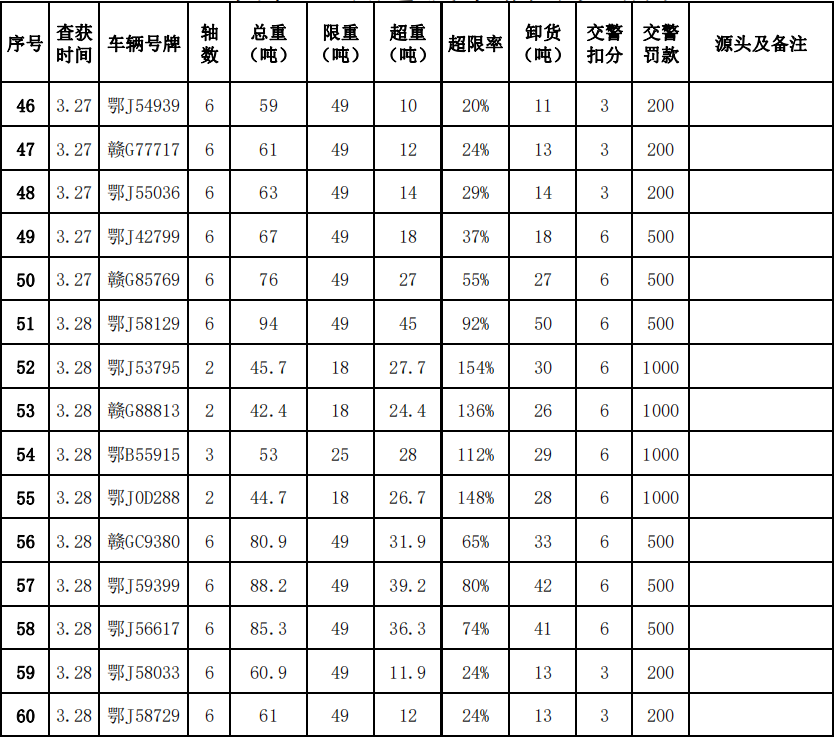 | 序号 | 查获时间 | 车辆号牌 | 轴数 | 总重（吨） | 限重（吨） | 超重（吨） | 超限率 | 卸货（吨） | 交警扣分 | 交警罚款 | 源头及备注 |
|---|---|---|---|---|---|---|---|---|---|---|---|
| 46 | 3.27 | 鄂J54939 | 6 | 59 | 49 | 10 | 20% | 11 | 3 | 200 | |
| 47 | 3.27 | 赣G77717 | 6 | 61 | 49 | 12 | 24% | 13 | 3 | 200 | |
| 48 | 3.27 | 鄂J55036 | 6 | 63 | 49 | 14 | 29% | 14 | 3 | 200 | |
| 49 | 3.27 | 鄂J42799 | 6 | 67 | 49 | 18 | 37% | 18 | 6 | 500 | |
| 50 | 3.27 | 赣G85769 | 6 | 76 | 49 | 27 | 55% | 27 | 6 | 500 | |
| 51 | 3.28 | 鄂J58129 | 6 | 94 | 49 | 45 | 92% | 50 | 6 | 500 | |
| 52 | 3.28 | 鄂J53795 | 2 | 45.7 | 18 | 27.7 | 154% | 30 | 6 | 1000 | |
| 53 | 3.28 | 赣G88813 | 2 | 42.4 | 18 | 24.4 | 136% | 26 | 6 | 1000 | |
| 54 | 3.28 | 鄂B55915 | 3 | 53 | 25 | 28 | 112% | 29 | 6 | 1000 | |
| 55 | 3.28 | 鄂J0D288 | 2 | 44.7 | 18 | 26.7 | 148% | 28 | 6 | 1000 | |
| 56 | 3.28 | 赣GC9380 | 6 | 80.9 | 49 | 31.9 | 65% | 33 | 6 | 500 | |
| 57 | 3.28 | 鄂J59399 | 6 | 88.2 | 49 | 39.2 | 80% | 42 | 6 | 500 | |
| 58 | 3.28 | 鄂J56617 | 6 | 85.3 | 49 | 36.3 | 74% | 41 | 6 | 500 | |
| 59 | 3.28 | 鄂J58033 | 6 | 60.9 | 49 | 11.9 | 24% | 13 | 3 | 200 | |
| 60 | 3.28 | 鄂J58729 | 6 | 61 | 49 | 12 | 24% | 13 | 3 | 200 | |